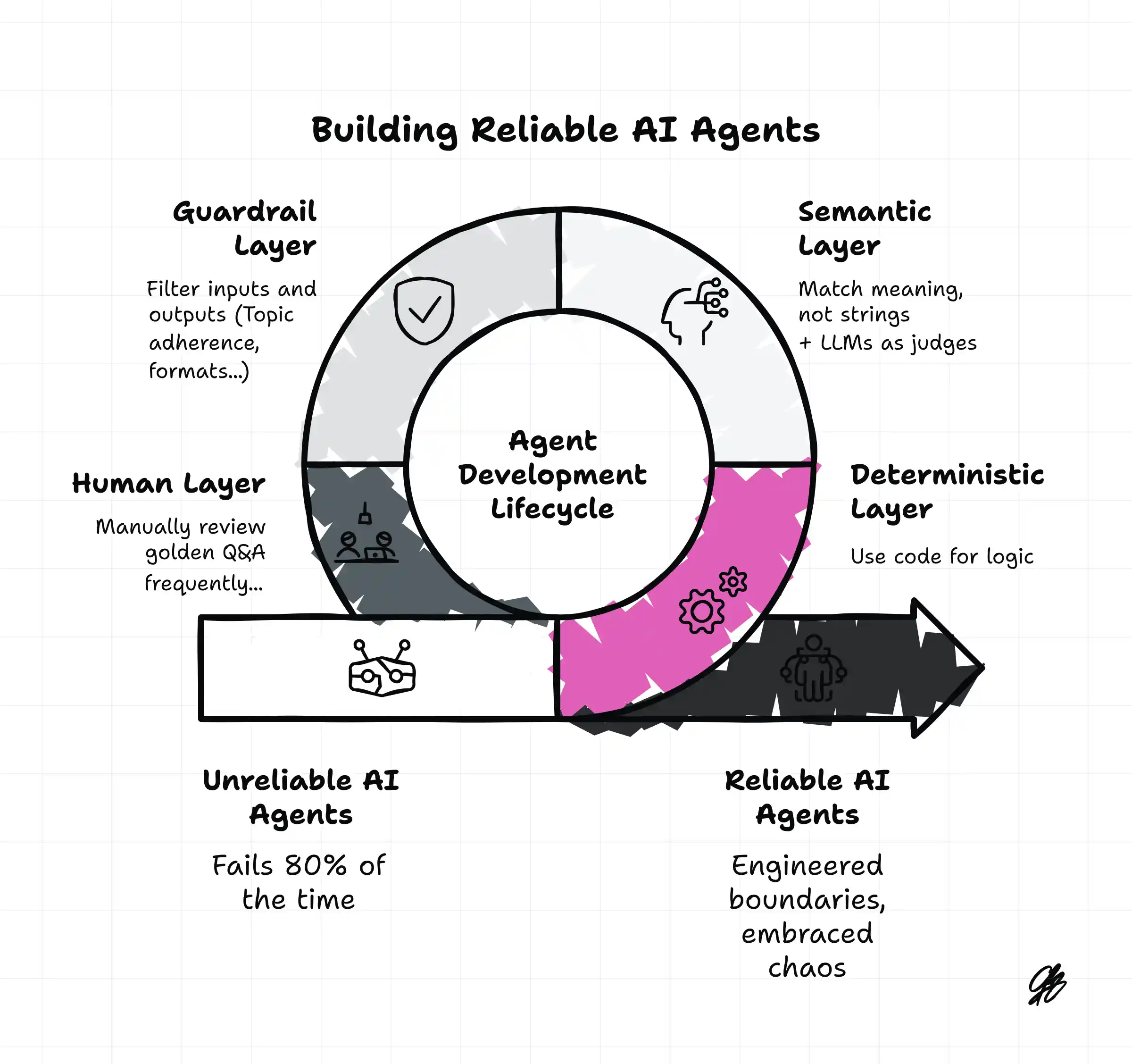 Building Reliable AI Agents

Guardrail Layer

Filter inputs and outputs (Topic adherence, formats...)

Semantic Layer

Match meaning, not strings + LLMs as judges

Agent Development Lifecycle

Human Layer

Manually review golden Q&A frequently...

Deterministic Layer

Use code for logic

Unreliable AI Agents

Fails 80% of the time

Reliable AI Agents

Engineered boundaries, embraced chaos